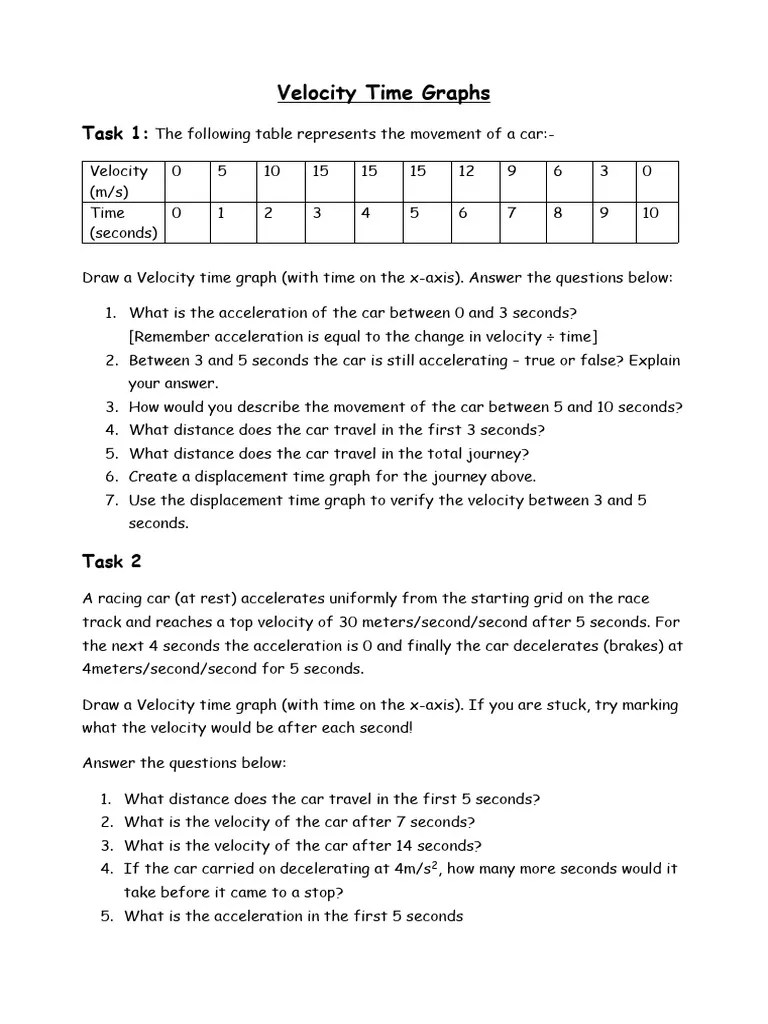 Velocity Time Graphs

Task 1: The following table represents the movement of a car:-

| Velocity (m/s) | 0 | 5 | 10 | 15 | 15 | 15 | 12 | 9 | 6 | 3 | 0 |
|---|---|---|---|---|---|---|---|---|---|---|---|
| Time (seconds) | 0 | 1 | 2 | 3 | 4 | 5 | 6 | 7 | 8 | 9 | 10 |

Draw a Velocity time graph (with time on the x-axis). Answer the questions below:

1. What is the acceleration of the car between 0 and 3 seconds? [Remember acceleration is equal to the change in velocity ÷ time]
2. Between 3 and 5 seconds the car is still accelerating – true or false? Explain your answer.
3. How would you describe the movement of the car between 5 and 10 seconds?
4. What distance does the car travel in the first 3 seconds?
5. What distance does the car travel in the total journey?
6. Create a displacement time graph for the journey above.
7. Use the displacement time graph to verify the velocity between 3 and 5 seconds.

Task 2

A racing car (at rest) accelerates uniformly from the starting grid on the race track and reaches a top velocity of 30 meters/second/second after 5 seconds. For the next 4 seconds the acceleration is 0 and finally the car decelerates (brakes) at 4meters/second/second for 5 seconds.

Draw a Velocity time graph (with time on the x-axis). If you are stuck, try marking what the velocity would be after each second!

Answer the questions below:

1. What distance does the car travel in the first 5 seconds?
2. What is the velocity of the car after 7 seconds?
3. What is the velocity of the car after 14 seconds?
4. If the car carried on decelerating at $4m/s^2$, how many more seconds would it take before it came to a stop?
5. What is the acceleration in the first 5 seconds